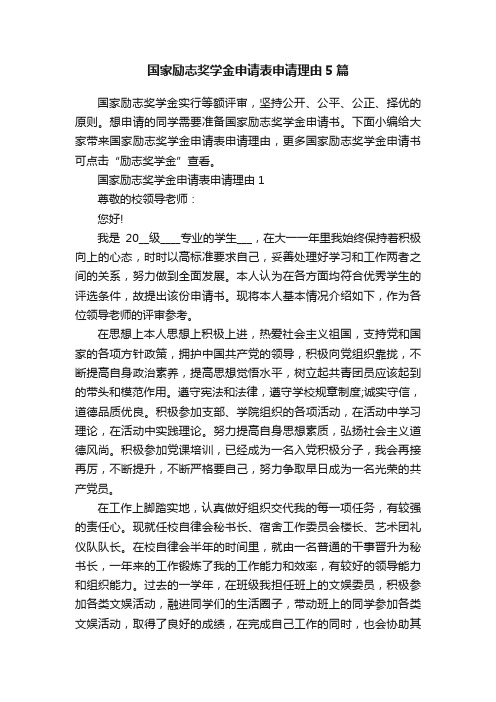 国家励志奖学金申请表申请理由5篇

国家励志奖学金实行等额评审，坚持公开、公平、公正、择优的原则。想申请的同学需要准备国家励志奖学金申请书。下面小编给大家带来国家励志奖学金申请表申请理由，更多国家励志奖学金申请书可点击“励志奖学金”查看。

国家励志奖学金申请表申请理由1

尊敬的校领导老师：

您好!

我是 20__级____专业的学生___，在大一一年里我始终保持着积极向上的心态，时时以高标准要求自己，妥善处理好学习和工作两者之间的关系，努力做到全面发展。本人认为在各方面均符合优秀学生的评选条件，故提出该份申请书。现将本人基本情况介绍如下，作为各位领导老师的评审参考。

在思想上本人思想上积极上进，热爱社会主义祖国，支持党和国家的各项方针政策，拥护中国共产党的领导，积极向党组织靠拢，不断提高自身政治素养，提高思想觉悟水平，树立起共青团员应该起到的带头和模范作用。遵守宪法和法律，遵守学校规章制度;诚实守信，道德品质优良。积极参加支部、学院组织的各项活动，在活动中学习理论，在活动中实践理论。努力提高自身思想素质，弘扬社会主义道德风尚。积极参加党课培训，已经成为一名入党积极分子，我会再接再厉，不断提升，不断严格要自己，努力争取早日成为一名光荣的共产党员。

在工作上脚踏实地，认真做好组织交代我的每一项任务，有较强的责任心。现就任校自律会秘书长、宿舍工作委员会楼长、艺术团礼仪队队长。在校自律会半年的时间里，就由一名普通的干事晋升为秘书长，一年来的工作锻炼了我的工作能力和效率，有较好的领导能力和组织能力。过去的一学年，在班级我担任班上的文娱委员，积极参加各类文娱活动，融进同学们的生活圈子，带动班上的同学参加各类文娱活动，取得了良好的成绩，在完成自己工作的同时，也会协助其